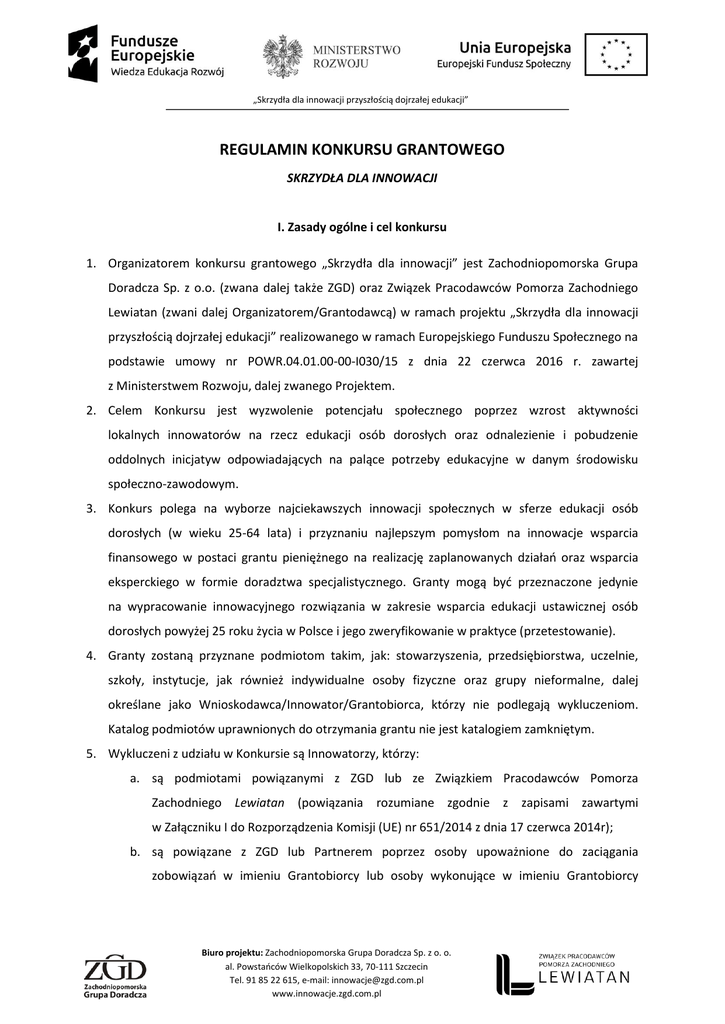 Fundusze Europejskie
Wiedza Edukacja Rozwój

MINISTERSTWO ROZWOJU

Unia Europejska
Europejski Fundusz Społeczny

„Skrzydła dla innowacji przyszłością dojrzałej edukacji"

REGULAMIN KONKURSU GRANTOWEGO

SKRZYDŁA DLA INNOWACJI

I. Zasady ogólne i cel konkursu

1. Organizatorem konkursu grantowego „Skrzydła dla innowacji" jest Zachodniopomorska Grupa Doradcza Sp. z o.o. (zwana dalej także ZGD) oraz Związek Pracodawców Pomorza Zachodniego Lewiatan (zwani dalej Organizatorem/Grantodawcą) w ramach projektu „Skrzydła dla innowacji przyszłością dojrzałej edukacji" realizowanego w ramach Europejskiego Funduszu Społecznego na podstawie umowy nr POWR.04.01.00-00-I030/15 z dnia 22 czerwca 2016 r. zawartej z Ministerstwem Rozwoju, dalej zwanego Projektem.
2. Celem Konkursu jest wyzwolenie potencjału społecznego poprzez wzrost aktywności lokalnych innowatorów na rzecz edukacji osób dorosłych oraz odnalezienie i pobudzenie oddolnych inicjatyw odpowiadających na palące potrzeby edukacyjne w danym środowisku społeczno-zawodowym.
3. Konkurs polega na wyborze najciekawszych innowacji społecznych w sferze edukacji osób dorosłych (w wieku 25-64 lata) i przyznaniu najlepszym pomysłom na innowacje wsparcia finansowego w postaci grantu pieniężnego na realizację zaplanowanych działań oraz wsparcia eksperckiego w formie doradztwa specjalistycznego. Granty mogą być przeznaczone jedynie na wypracowanie innowacyjnego rozwiązania w zakresie wsparcia edukacji ustawicznej osób dorosłych powyżej 25 roku życia w Polsce i jego zweryfikowanie w praktyce (przetestowanie).
4. Granty zostaną przyznane podmiotom takim, jak: stowarzyszenia, przedsiębiorstwa, uczelnie, szkoły, instytucje, jak również indywidualne osoby fizyczne oraz grupy nieformalne, dalej określane jako Wnioskodawca/Innowator/Grantobiorca, którzy nie podlegają wykluczeniom. Katalog podmiotów uprawnionych do otrzymania grantu nie jest katalogiem zamkniętym.
5. Wykluczeni z udziału w Konkursie są Innowatorzy, którzy:
a. są podmiotami powiązanymi z ZGD lub ze Związkiem Pracodawców Pomorza Zachodniego Lewiatan (powiązania rozumiane zgodnie z zapisami zawartymi w Załączniku I do Rozporządzenia Komisji (UE) nr 651/2014 z dnia 17 czerwca 2014r);
b. są powiązane z ZGD lub Partnerem poprzez osoby upoważnione do zaciągania zobowiązań w imieniu Grantobiorcy lub osoby wykonujące w imieniu Grantobiorcy

ZGD
Zachodniopomorska Grupa Doradcza

Biuro projektu: Zachodniopomorska Grupa Doradcza Sp. z o. o.
al. Powstańców Wielkopolskich 33, 70-111 Szczecin
Tel. 91 85 22 615, e-mail: innowacje@zgd.com.pl
www.innowacje.zgd.com.pl

ZWIĄZEK PRACODAWCÓW POMORZA ZACHODNIEGO
LEWIATAN